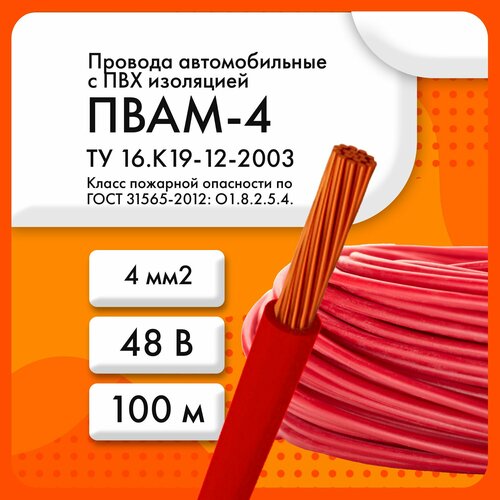 Провода автомобильные с ПВХ изоляцией

ПВАМ-4

ТУ 16.К19-12-2003

Класс пожарной опасности по ГОСТ 31565-2012: О1.8.2.5.4.

4 мм2

48 В

100 м